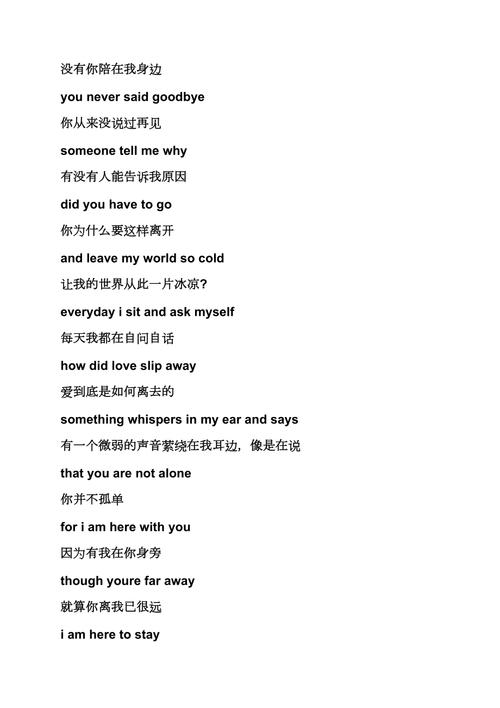 没有你陪在我身边

you never said goodbye

你从来没说过再见

someone tell me why

有没有人能告诉我原因

did you have to go

你为什么要这样离开

and leave my world so cold

让我的世界从此一片冰凉?

everyday i sit and ask myself

每天我都在自问自话

how did love slip away

爱到底是如何离去的

something whispers in my ear and says

有一个微弱的声音萦绕在我耳边,像是在说

that you are not alone

你并不孤单

for i am here with you

因为有我在你身旁

though youre far away

就算你离我已很远

i am here to stay